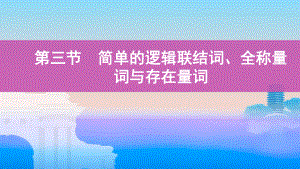 第三节　简单的逻辑联结词、全称量词与存在量词